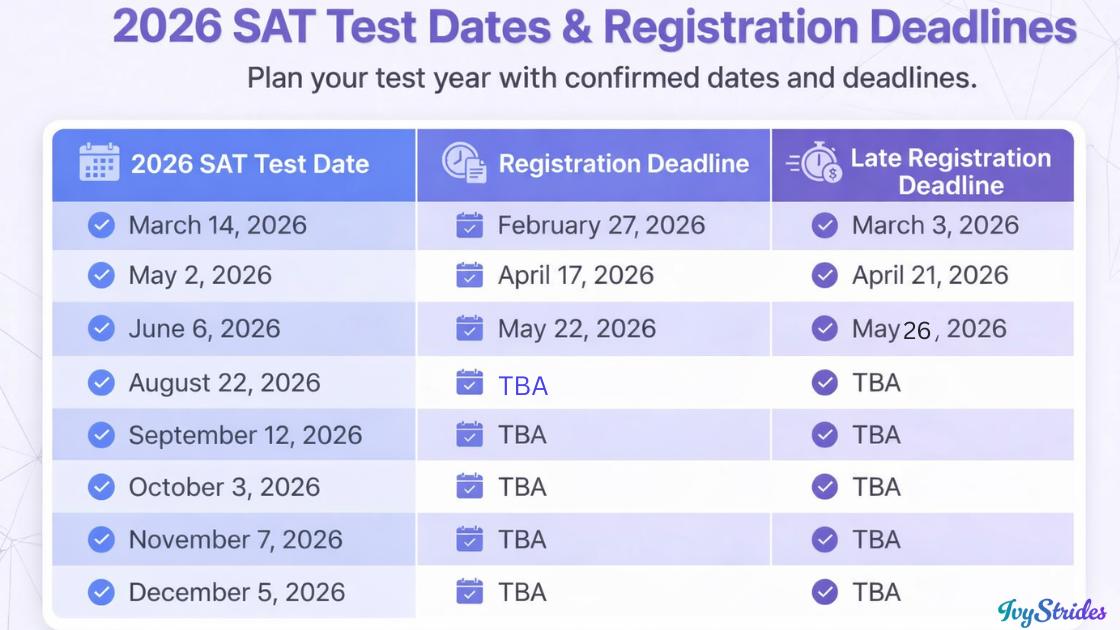 2026 SAT Test Dates & Registration Deadlines

Plan your test year with confirmed dates and deadlines.

| 2026 SAT Test Date | Registration Deadline | Late Registration Deadline |
|---|---|---|
| March 14, 2026 | February 27, 2026 | March 3, 2026 |
| May 2, 2026 | April 17, 2026 | April 21, 2026 |
| June 6, 2026 | May 22, 2026 | May 26, 2026 |
| August 22, 2026 | TBA | TBA |
| September 12, 2026 | TBA | TBA |
| October 3, 2026 | TBA | TBA |
| November 7, 2026 | TBA | TBA |
| December 5, 2026 | TBA | TBA |

IvyStrides